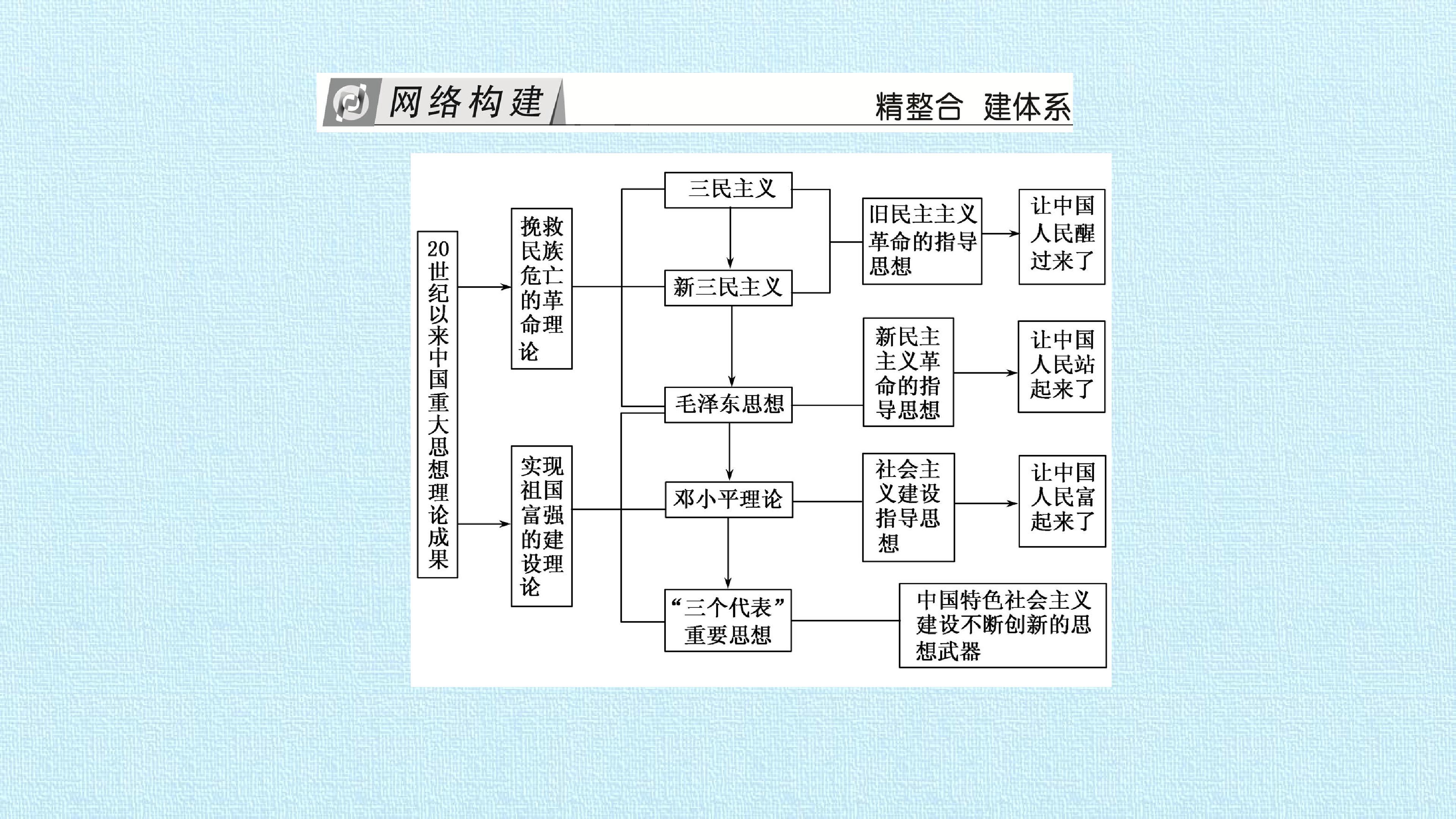 网络构建

精整合 建体系

20世纪以来中国重大思想理论成果

挽救民族危亡的革命理论

实现祖国富强的建设理论

三民主义

新三民主义

毛泽东思想

邓小平理论

“三个代表”重要思想

旧民主主义革命的指导思想

新民主主义革命的指导思想

社会主义建设指导思想

中国特色社会主义建设不断创新的思想武器

让中国人民醒过来了

让中国人民站起来了

让中国人民富起来了